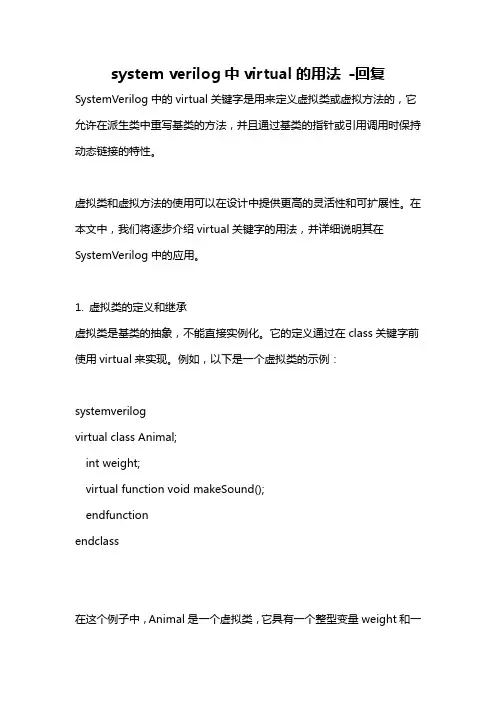 system verilog 中 virtual 的用法 -回复

SystemVerilog 中的 virtual 关键字是用来定义虚拟类或虚拟方法的，它允许在派生类中重写基类的方法，并且通过基类的指针或引用调用时保持动态链接的特性。

虚拟类和虚拟方法的使用可以在设计中提供更高的灵活性和可扩展性。在本文中，我们将逐步介绍 virtual 关键字的用法，并详细说明其在 SystemVerilog 中的应用。

1. 虚拟类的定义和继承
虚拟类是基类的抽象，不能直接实例化。它的定义通过在 class 关键字前使用 virtual 来实现。例如，以下是一个虚拟类的示例：

systemverilog
virtual class Animal;
  int weight;
  virtual function void makeSound();
  endfunction
endclass

在这个例子中，Animal 是一个虚拟类，它具有一个整型变量 weight 和一